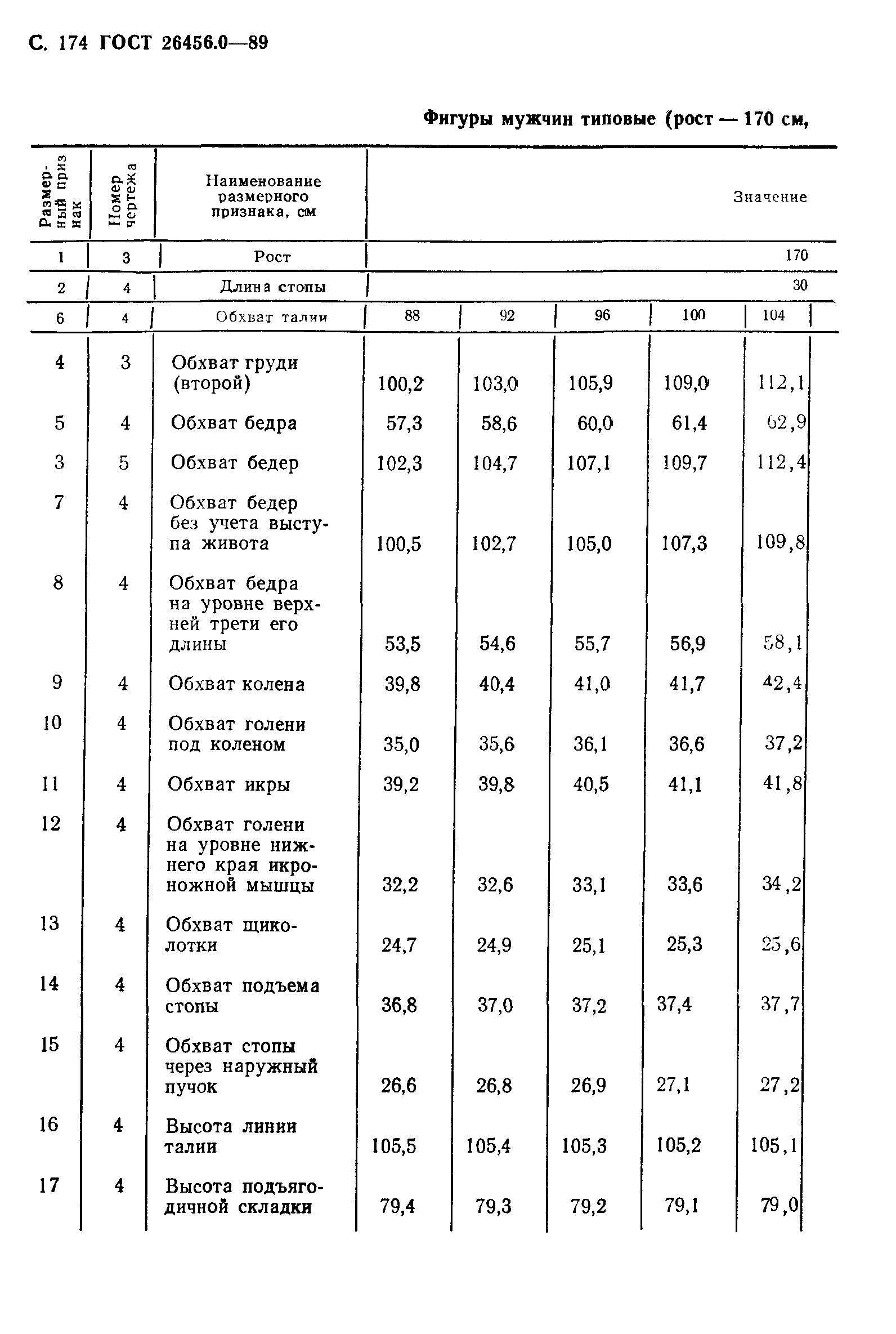 С. 174 ГОСТ 26456.0—89

Фигуры мужчин типовые (рост — 170 см,

| Размерный признак | Номер чертежа | Наименование размерного признака, см | Значение | | | | |
|---|---|---|---|---|---|---|---|
| 1 | 3 | Рост | 170 | | | | |
| 2 | 4 | Длина стопы | 30 | | | | |
| 6 | 4 | Обхват талии | 88 | 92 | 96 | 100 | 104 |
| 4 | 3 | Обхват груди (второй) | 100,2 | 103,0 | 105,9 | 109,0 | 112,1 |
| 5 | 4 | Обхват бедра | 57,3 | 58,6 | 60,0 | 61,4 | 62,9 |
| 3 | 5 | Обхват бедер | 102,3 | 104,7 | 107,1 | 109,7 | 112,4 |
| 7 | 4 | Обхват бедер без учета выступа живота | 100,5 | 102,7 | 105,0 | 107,3 | 109,8 |
| 8 | 4 | Обхват бедра на уровне верхней трети его длины | 53,5 | 54,6 | 55,7 | 56,9 | 58,1 |
| 9 | 4 | Обхват колена | 39,8 | 40,4 | 41,0 | 41,7 | 42,4 |
| 10 | 4 | Обхват голени под коленом | 35,0 | 35,6 | 36,1 | 36,6 | 37,2 |
| 11 | 4 | Обхват икры | 39,2 | 39,8 | 40,5 | 41,1 | 41,8 |
| 12 | 4 | Обхват голени на уровне нижнего края икроножной мышцы | 32,2 | 32,6 | 33,1 | 33,6 | 34,2 |
| 13 | 4 | Обхват щиколотки | 24,7 | 24,9 | 25,1 | 25,3 | 25,6 |
| 14 | 4 | Обхват подъема стопы | 36,8 | 37,0 | 37,2 | 37,4 | 37,7 |
| 15 | 4 | Обхват стопы через наружный пучок | 26,6 | 26,8 | 26,9 | 27,1 | 27,2 |
| 16 | 4 | Высота линии талии | 105,5 | 105,4 | 105,3 | 105,2 | 105,1 |
| 17 | 4 | Высота подъягодичной складки | 79,4 | 79,3 | 79,2 | 79,1 | 79,0 |